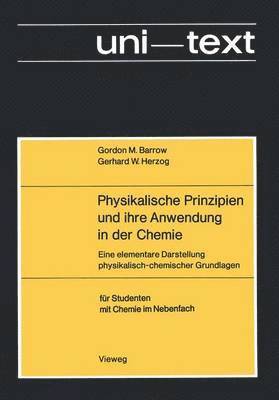 uni—text

Gordon M. Barrow
Gerhard W. Herzog

Physikalische Prinzipien und ihre Anwendung in der Chemie

Eine elementare Darstellung physikalisch-chemischer Grundlagen

für Studenten mit Chemie im Nebenfach

Vieweg